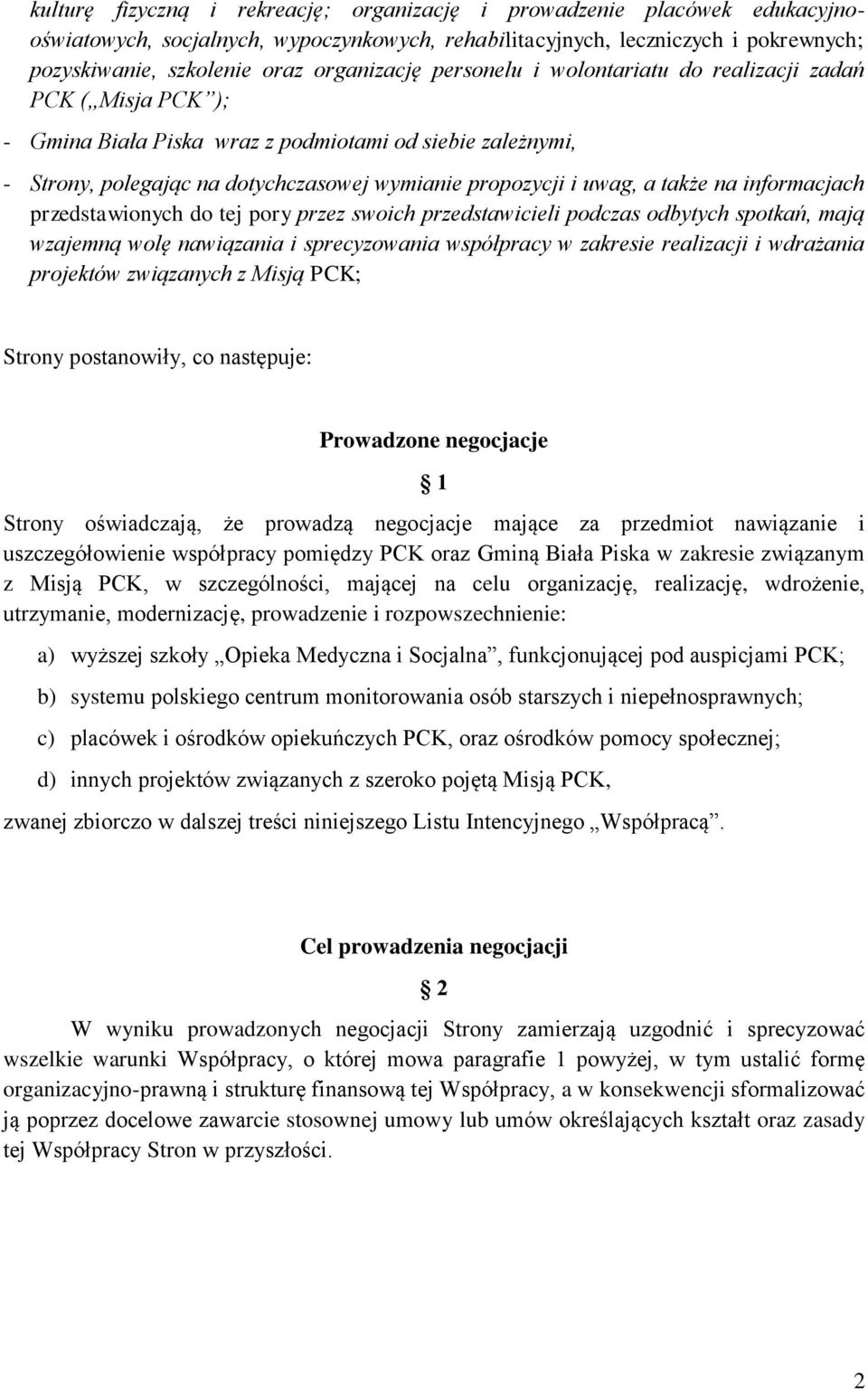 kulturę fizyczną i rekreację; organizację i prowadzenie placówek edukacyjno-oświatowych, socjalnych, wypoczynkowych, rehabilitacyjnych, leczniczych i pokrewnych; pozyskiwanie, szkolenie oraz organizację personelu i wolontariatu do realizacji zadań PCK („Misja PCK”);

- Gmina Biała Piska wraz z podmiotami od siebie zależnymi,

- Strony, polegając na dotychczasowej wymianie propozycji i uwag, a także na informacjach przedstawionych do tej pory przez swoich przedstawicieli podczas odbytych spotkań, mają wzajemną wolę nawiązania i sprecyzowania współpracy w zakresie realizacji i wdrażania projektów związanych z Misją PCK;

Strony postanowiły, co następuje:

Prowadzone negocjacje

§ 1

Strony oświadczają, że prowadzą negocjacje mające za przedmiot nawiązanie i uszczegółowienie współpracy pomiędzy PCK oraz Gminą Biała Piska w zakresie związanym z Misją PCK, w szczególności, mającej na celu organizację, realizację, wdrożenie, utrzymanie, modernizację, prowadzenie i rozpowszechnienie:

a) wyższej szkoły „Opieka Medyczna i Socjalna”, funkcjonującej pod auspicjami PCK;

b) systemu polskiego centrum monitorowania osób starszych i niepełnosprawnych;

c) placówek i ośrodków opiekuńczych PCK, oraz ośrodków pomocy społecznej;

d) innych projektów związanych z szeroko pojętą Misją PCK,

zwanej zbiorczo w dalszej treści niniejszego Listu Intencyjnego „Współpracą”.

Cel prowadzenia negocjacji

§ 2

W wyniku prowadzonych negocjacji Strony zamierzają uzgodnić i sprecyzować wszelkie warunki Współpracy, o której mowa paragrafie 1 powyżej, w tym ustalić formę organizacyjno-prawną i strukturę finansową tej Współpracy, a w konsekwencji sformalizować ją poprzez docelowe zawarcie stosownej umowy lub umów określających kształt oraz zasady tej Współpracy Stron w przyszłości.

2